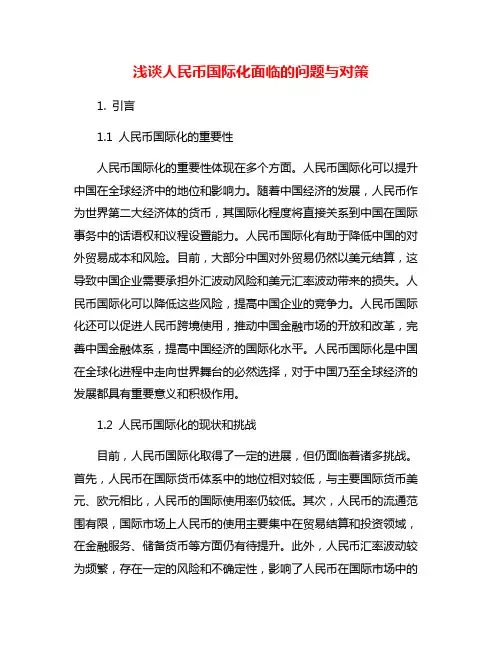 浅谈人民币国际化面临的问题与对策

1. 引言

1.1 人民币国际化的重要性

人民币国际化的重要性体现在多个方面。人民币国际化可以提升中国在全球经济中的地位和影响力。随着中国经济的发展，人民币作为世界第二大经济体的货币，其国际化程度将直接关系到中国在国际事务中的话语权和议程设置能力。人民币国际化有助于降低中国的对外贸易成本和风险。目前，大部分中国对外贸易仍然以美元结算，这导致中国企业需要承担外汇波动风险和美元汇率波动带来的损失。人民币国际化可以降低这些风险，提高中国企业的竞争力。人民币国际化还可以促进人民币跨境使用，推动中国金融市场的开放和改革，完善中国金融体系，提高中国经济的国际化水平。人民币国际化是中国在全球化进程中走向世界舞台的必然选择，对于中国乃至全球经济的发展都具有重要意义和积极作用。

1.2 人民币国际化的现状和挑战

目前，人民币国际化取得了一定的进展，但仍面临着诸多挑战。首先，人民币在国际货币体系中的地位相对较低，与主要国际货币美元、欧元相比，人民币的国际使用率仍较低。其次，人民币的流通范围有限，国际市场上人民币的使用主要集中在贸易结算和投资领域，在金融服务、储备货币等方面仍有待提升。此外，人民币汇率波动较为频繁，存在一定的风险和不确定性，影响了人民币在国际市场中的